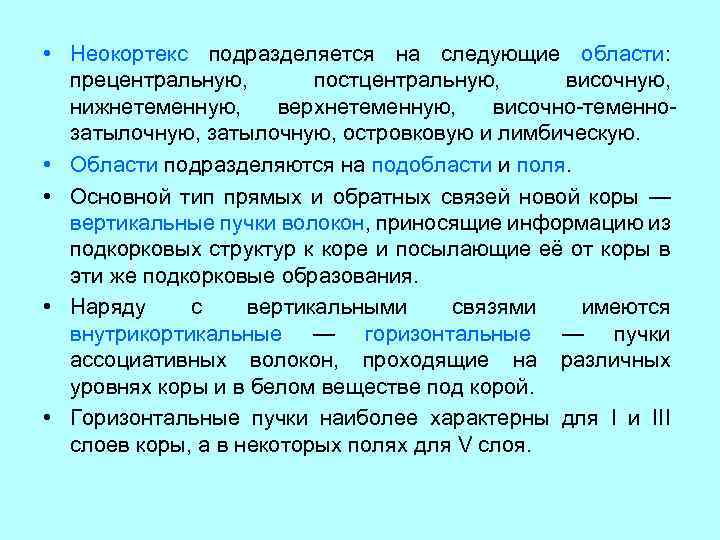 • Неокортекс подразделяется на следующие области: прецентральную, постцентральную, височную, нижнетеменную, верхнетеменную, височно-теменно-затылочную, затылочную, островковую и лимбическую.

• Области подразделяются на подобласти и поля.

• Основной тип прямых и обратных связей новой коры — вертикальные пучки волокон, приносящие информацию из подкорковых структур к коре и посылающие её от коры в эти же подкорковые образования.

• Наряду с вертикальными связями имеются внутрикортикальные — горизонтальные — пучки ассоциативных волокон, проходящие на различных уровнях коры и в белом веществе под корой.

• Горизонтальные пучки наиболее характерны для I и III слоев коры, а в некоторых полях для V слоя.